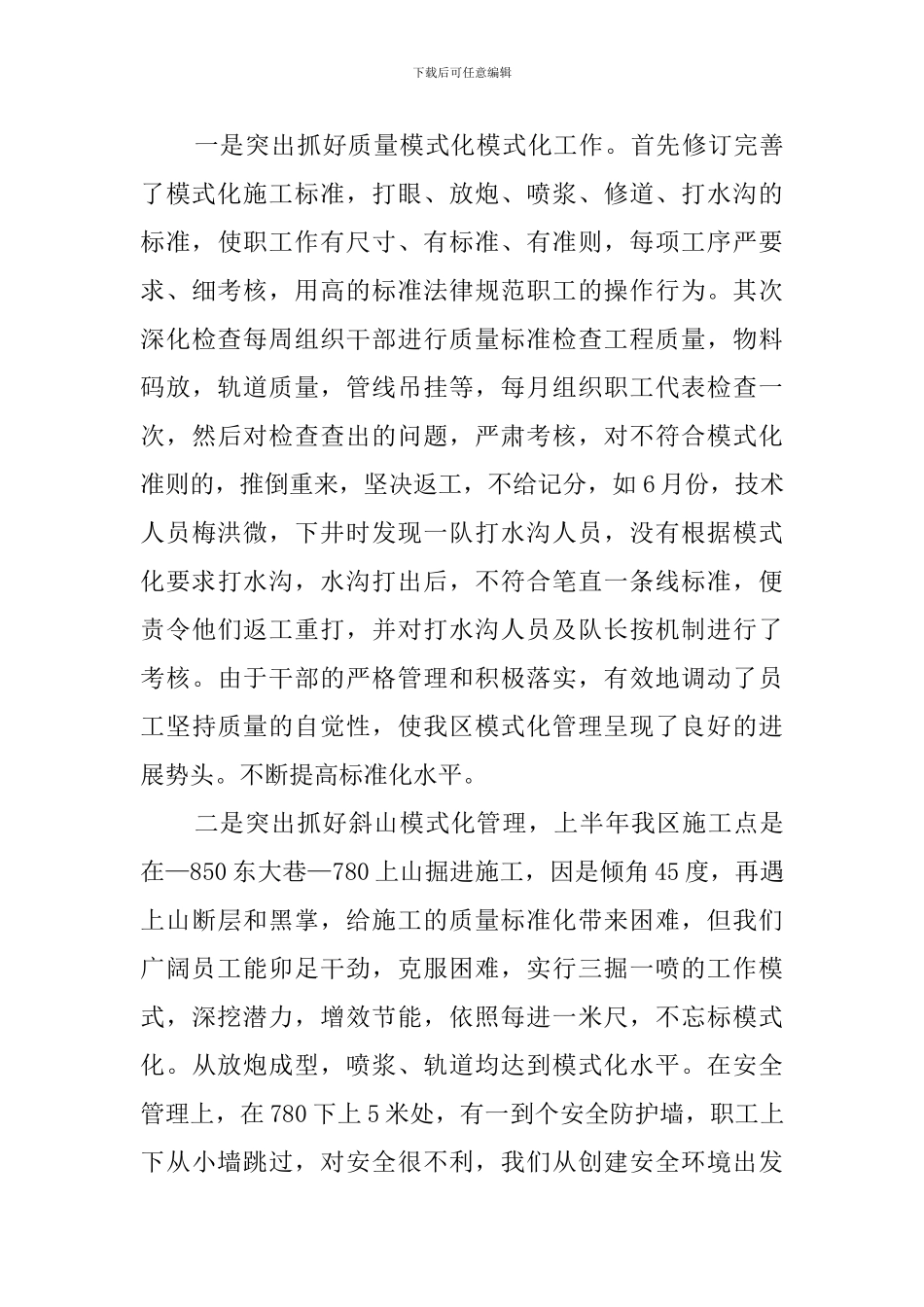 下载后可任意编辑

一是突出抓好质量模式化模式化工作。首先修订完善了模式化施工标准，打眼、放炮、喷浆、修道、打水沟的标准，使职工作有尺寸、有标准、有准则，每项工序严要求、细考核，用高的标准法律规范职工的操作行为。其次深化检查每周组织干部进行质量标准检查工程质量，物料码放，轨道质量，管线吊挂等，每月组织职工代表检查一次，然后对检查查出的问题，严肃考核，对不符合模式化准则的，推倒重来，坚决返工，不给记分，如6月份，技术人员梅洪微，下井时发现一队打水沟人员，没有根据模式化要求打水沟，水沟打出后，不符合笔直一条线标准，便责令他们返工重打，并对打水沟人员及队长按机制进行了考核。由于干部的严格管理和积极落实，有效地调动了员工坚持质量的自觉性，使我区模式化管理呈现了良好的进展势头。不断提高标准化水平。

二是突出抓好斜山模式化管理，上半年我区施工点是在—850东大巷—780上山掘进施工，因是倾角45度，再遇上山断层和黑掌，给施工的质量标准化带来困难，但我们广阔员工能卯足干劲，克服困难，实行三掘一喷的工作模式，深挖潜力，增效节能，依照每进一米尺，不忘标模式化。从放炮成型，喷浆、轨道均达到模式化水平。在安全管理上，在780下上5米处，有一到个安全防护墙，职工上下从小墙跳过，对安全很不利，我们从创建安全环境出发